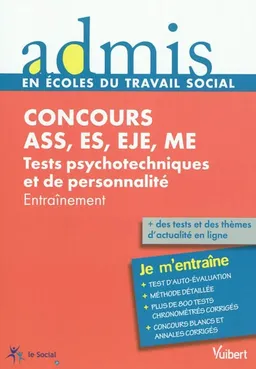 admis
EN ÉCOLES DU TRAVAIL SOCIAL

CONCOURS
ASS, ES, EJE, ME
Tests psychotechniques et de personnalité
Entraînement

+ des tests et des thèmes d'actualité en ligne

Je m'entraîne
+ TEST D'AUTO-ÉVALUATION
+ MÉTHODE DÉTAILLÉE
+ PLUS DE 800 TESTS CHRONOMÉTRÉS CORRIGÉS
+ CONCOURS BLANCS ET ANNALES CORRIGÉS

le Social

Vuibert